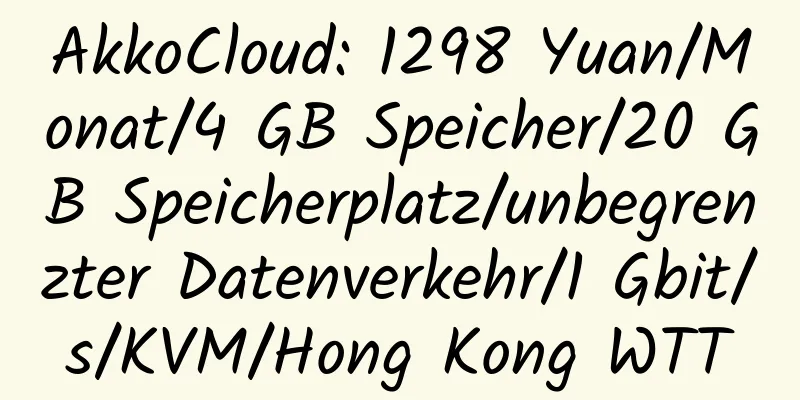 AkkoCloud: 1298 Yuan/Monat/4 GB Speicher/20 GB Speicherplatz/unbegrenzter Datenverkehr/1 Gbit/s/KVM/Hong Kong WTT